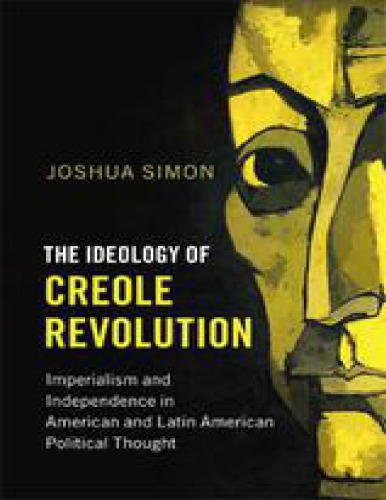 JOSHUA SIMON

THE IDEOLOGY OF
CREOLE
REVOLUTION

Imperialism and Independence in American and Latin American Political Thought